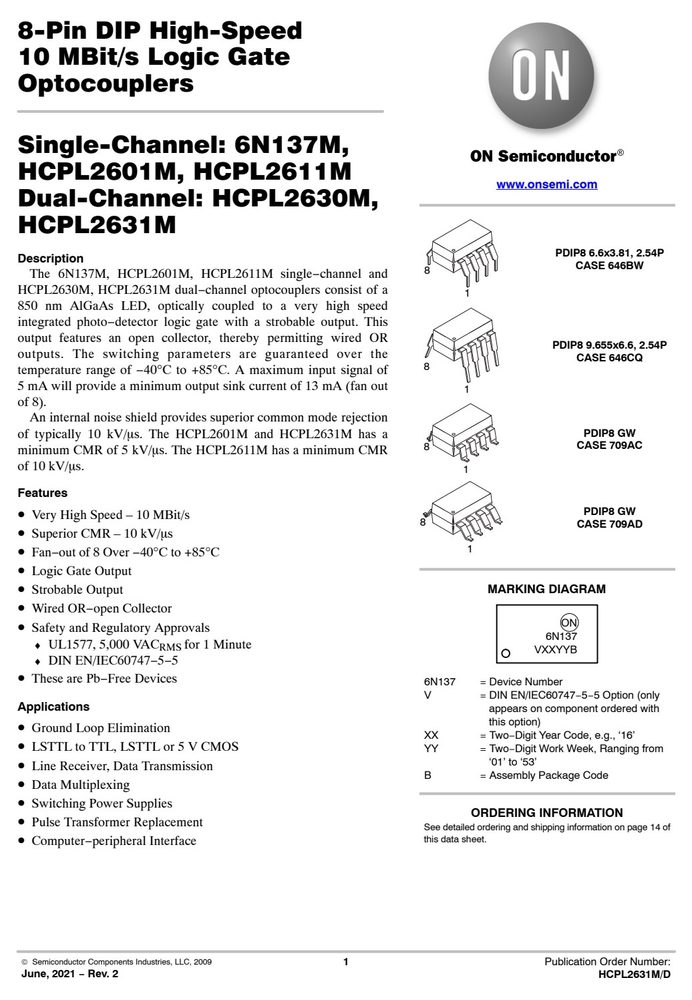 8-Pin DIP High-Speed 10 MBit/s Logic Gate Optocouplers

Single-Channel: 6N137M, HCPL2601M, HCPL2611M Dual-Channel: HCPL2630M, HCPL2631M

Description

The 6N137M, HCPL2601M, HCPL2611M single−channel and HCPL2630M, HCPL2631M dual−channel optocouplers consist of a 850 nm AlGaAs LED, optically coupled to a very high speed integrated photo−detector logic gate with a strobable output. This output features an open collector, thereby permitting wired OR outputs. The switching parameters are guaranteed over the temperature range of −40°C to +85°C. A maximum input signal of 5 mA will provide a minimum output sink current of 13 mA (fan out of 8).

An internal noise shield provides superior common mode rejection of typically 10 kV/μs. The HCPL2601M and HCPL2631M has a minimum CMR of 5 kV/μs. The HCPL2611M has a minimum CMR of 10 kV/μs.

Features

• Very High Speed – 10 MBit/s
• Superior CMR – 10 kV/μs
• Fan−out of 8 Over −40°C to +85°C
• Logic Gate Output
• Strobable Output
• Wired OR−open Collector
• Safety and Regulatory Approvals
♦ UL1577, 5,000 $VAC_{RMS}$ for 1 Minute
♦ DIN EN/IEC60747−5−5
• These are Pb−Free Devices

Applications

• Ground Loop Elimination
• LSTTL to TTL, LSTTL or 5 V CMOS
• Line Receiver, Data Transmission
• Data Multiplexing
• Switching Power Supplies
• Pulse Transformer Replacement
• Computer−peripheral Interface

ON

ON Semiconductor®

www.onsemi.com

8
1
PDIP8 6.6x3.81, 2.54P
CASE 646BW

8
1
PDIP8 9.655x6.6, 2.54P
CASE 646CQ

8
1
PDIP8 GW
CASE 709AC

8
1
PDIP8 GW
CASE 709AD

MARKING DIAGRAM

ON
6N137
VXXYYB

6N137 = Device Number
V = DIN EN/IEC60747−5−5 Option (only appears on component ordered with this option)
XX = Two−Digit Year Code, e.g., '16'
YY = Two−Digit Work Week, Ranging from '01' to '53'
B = Assembly Package Code

ORDERING INFORMATION

See detailed ordering and shipping information on page 14 of this data sheet.

© Semiconductor Components Industries, LLC, 2009
June, 2021 − Rev. 2

1

Publication Order Number:
HCPL2631M/D